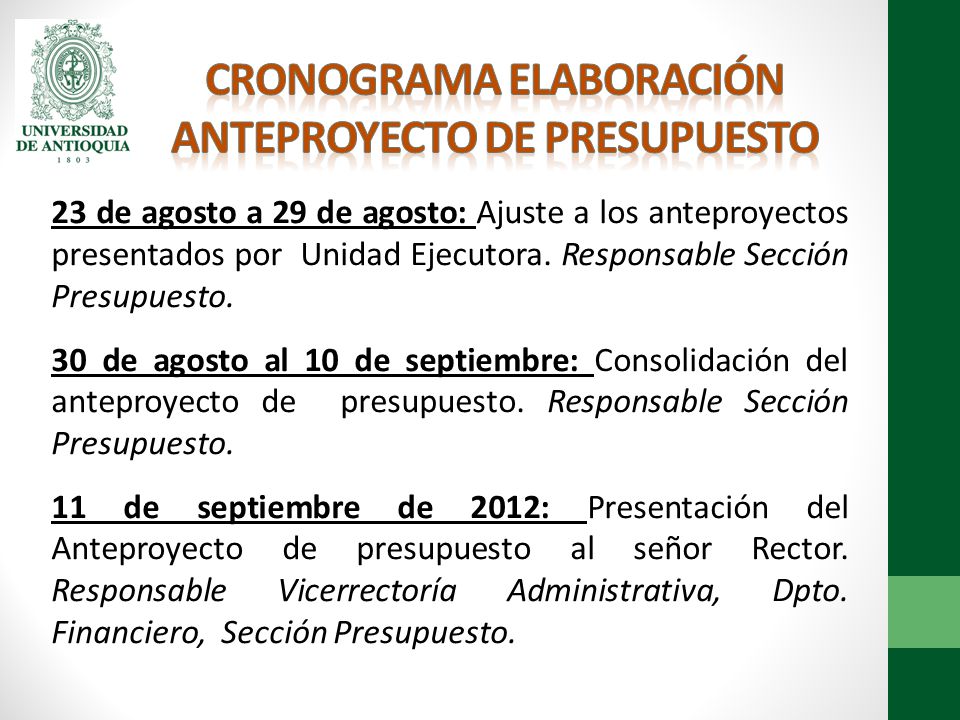 UNIVERSIDAD DE ANTIOQUIA
1803

CRONOGRAMA ELABORACIÓN ANTEPROYECTO DE PRESUPUESTO

23 de agosto a 29 de agosto: Ajuste a los anteproyectos presentados por Unidad Ejecutora. Responsable Sección Presupuesto.

30 de agosto al 10 de septiembre: Consolidación del anteproyecto de presupuesto. Responsable Sección Presupuesto.

11 de septiembre de 2012: Presentación del Anteproyecto de presupuesto al señor Rector. Responsable Vicerrectoría Administrativa, Dpto. Financiero, Sección Presupuesto.